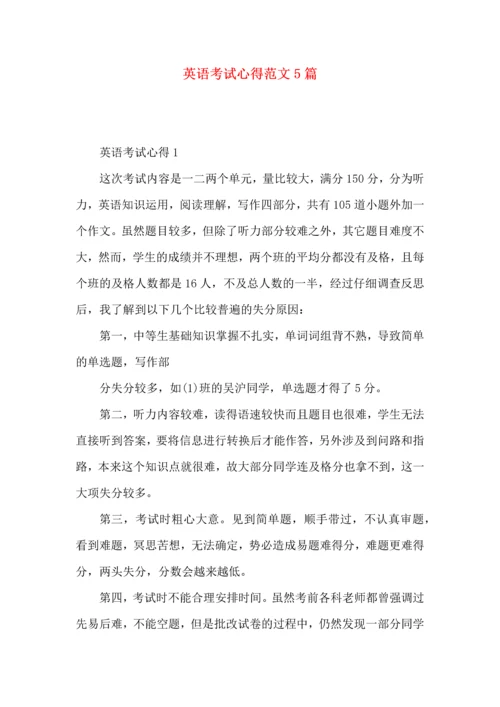 英语考试心得范文5篇

英语考试心得1

这次考试内容是一二两个单元，量比较大，满分150分，分为听力，英语知识运用，阅读理解，写作四部分，共有105道小题外加一个作文。虽然题目较多，但除了听力部分较难之外，其它题目难度不大，然而，学生的成绩并不理想，两个班的平均分都没有及格，且每个班的及格人数都是16人，不及总人数的一半，经过仔细调查反思后，我了解到以下几个比较普遍的失分原因：

第一，中等生基础知识掌握不扎实，单词词组背不熟，导致简单的单选题，写作部

分失分较多，如(1)班的吴沪同学，单选题才得了5分。

第二，听力内容较难，读得语速较快而且题目也很难，学生无法直接听到答案，要将信息进行转换后才能作答，另外涉及到问路和指路，本来这个知识点就很难，故大部分同学连及格分也拿不到，这一大项失分较多。

第三，考试时粗心大意。见到简单题，顺手带过，不认真审题，看到难题，冥思苦想，无法确定，势必造成易题难得分，难题更难得分，两头失分，分数会越来越低。

第四，考试时不能合理安排时间。虽然考前各科老师都曾强调过先易后难，不能空题，但是批改试卷的过程中，仍然发现一部分同学